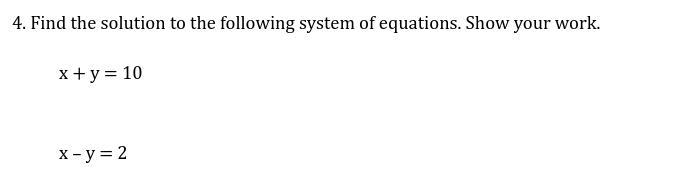 4. Find the solution to the following system of equations. Show your work.

$x + y = 10$

$x - y = 2$